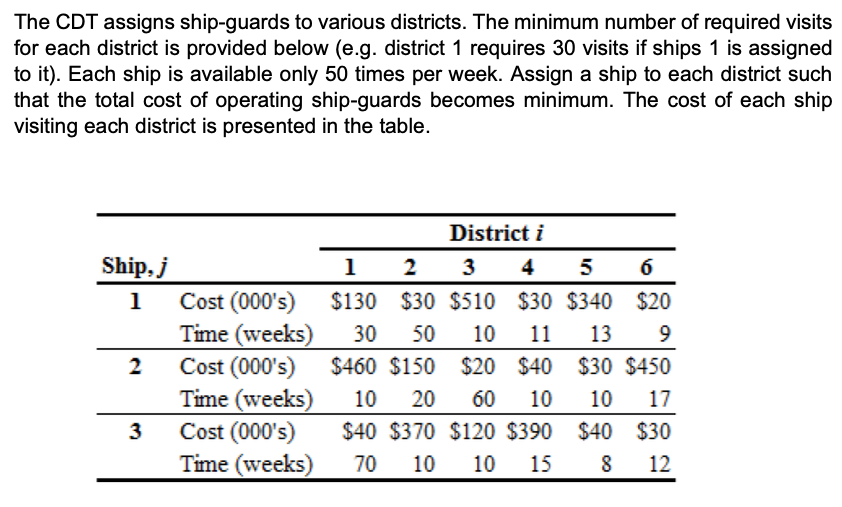 The CDT assigns ship-guards to various districts. The minimum number of required visits for each district is provided below (e.g. district 1 requires 30 visits if ships 1 is assigned to it). Each ship is available only 50 times per week. Assign a ship to each district such that the total cost of operating ship-guards becomes minimum. The cost of each ship visiting each district is presented in the table.

| | | District $i$ | | | | | |
|---|---|---|---|---|---|---|---|
| Ship, $j$ | | 1 | 2 | 3 | 4 | 5 | 6 |
| 1 | Cost (000's) | \$130 | \$30 | \$510 | \$30 | \$340 | \$20 |
| | Time (weeks) | 30 | 50 | 10 | 11 | 13 | 9 |
| 2 | Cost (000's) | \$460 | \$150 | \$20 | \$40 | \$30 | \$450 |
| | Time (weeks) | 10 | 20 | 60 | 10 | 10 | 17 |
| 3 | Cost (000's) | \$40 | \$370 | \$120 | \$390 | \$40 | \$30 |
| | Time (weeks) | 70 | 10 | 10 | 15 | 8 | 12 |